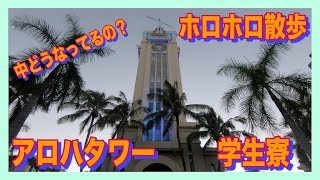 中どうなってるの？

ホロホロ散歩

アロハタワー

学生寮